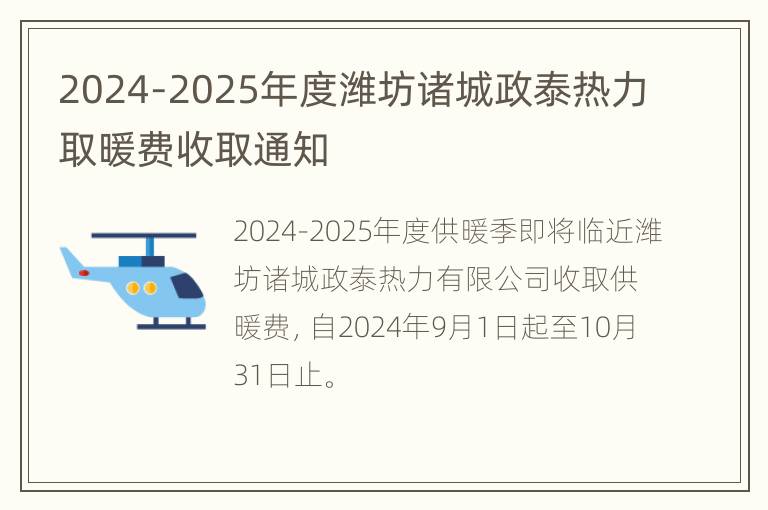 2024-2025年度潍坊诸城政泰热力取暖费收取通知

2024-2025年度供暖季即将临近潍坊诸城政泰热力有限公司收取供暖费，自2024年9月1日起至10月31日止。